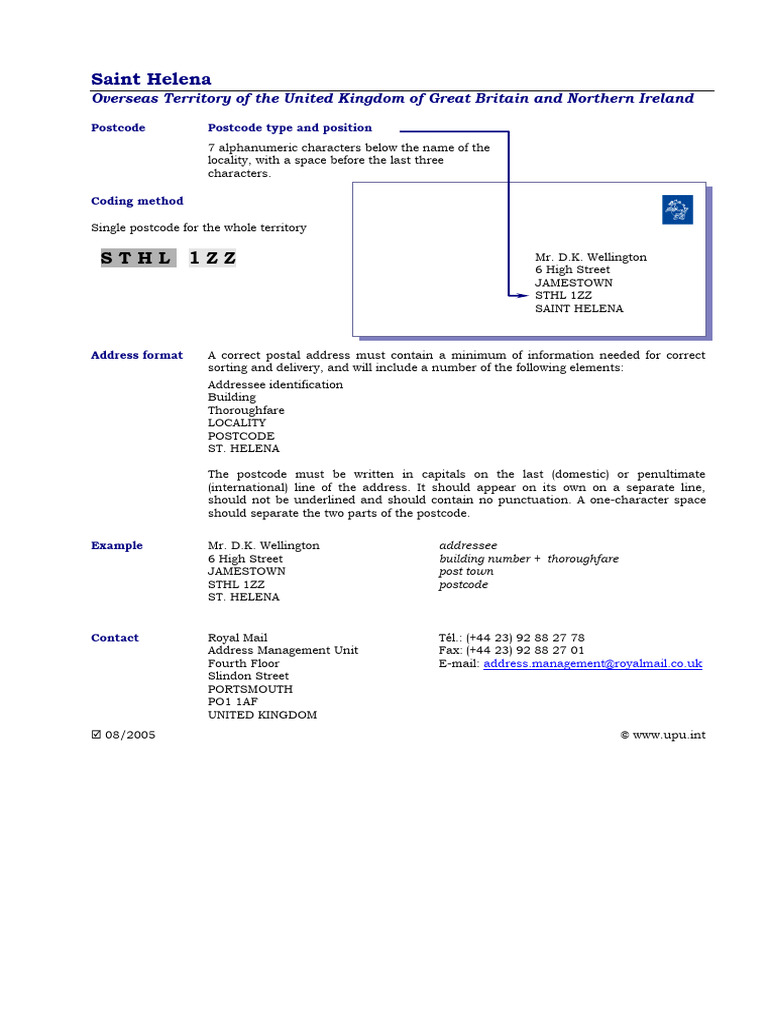 Saint Helena

Overseas Territory of the United Kingdom of Great Britain and Northern Ireland

Postcode

Postcode type and position

7 alphanumeric characters below the name of the locality, with a space before the last three characters.

Coding method

Single postcode for the whole territory

S T H L 1 Z Z

Mr. D.K. Wellington
6 High Street
JAMESTOWN
STHL 1ZZ
SAINT HELENA

Address format

A correct postal address must contain a minimum of information needed for correct sorting and delivery, and will include a number of the following elements:

Addressee identification
Building
Thoroughfare
LOCALITY
POSTCODE
ST. HELENA

The postcode must be written in capitals on the last (domestic) or penultimate (international) line of the address. It should appear on its own on a separate line, should not be underlined and should contain no punctuation. A one-character space should separate the two parts of the postcode.

Example

Mr. D.K. Wellington
6 High Street
JAMESTOWN
STHL 1ZZ
ST. HELENA

addressee
building number + thoroughfare
post town
postcode

Contact

Royal Mail
Address Management Unit
Fourth Floor
Slindon Street
PORTSMOUTH
PO1 1AF
UNITED KINGDOM

Tél.: (+44 23) 92 88 27 78
Fax: (+44 23) 92 88 27 01
E-mail: address.management@royalmail.co.uk

☑ 08/2005

© www.upu.int